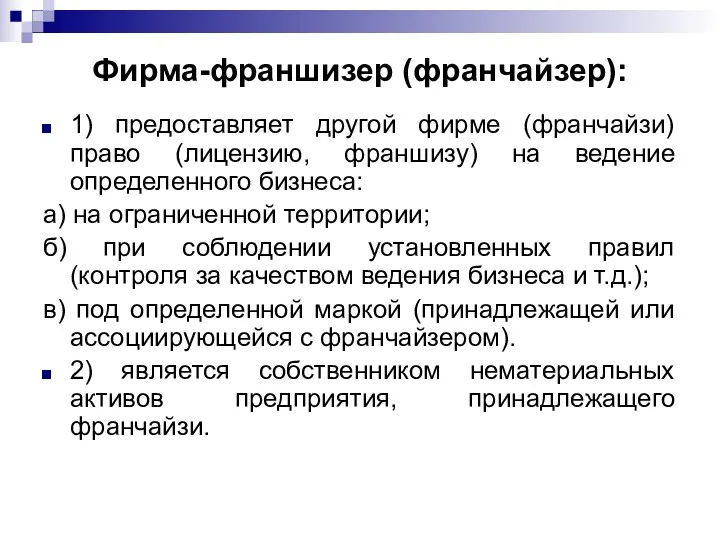 Фирма-франшизер (франчайзер):

1) предоставляет другой фирме (франчайзи) право (лицензию, франшизу) на ведение определенного бизнеса:

а) на ограниченной территории;

б) при соблюдении установленных правил (контроля за качеством ведения бизнеса и т.д.);

в) под определенной маркой (принадлежащей или ассоциирующейся с франчайзером).

2) является собственником нематериальных активов предприятия, принадлежащего франчайзи.